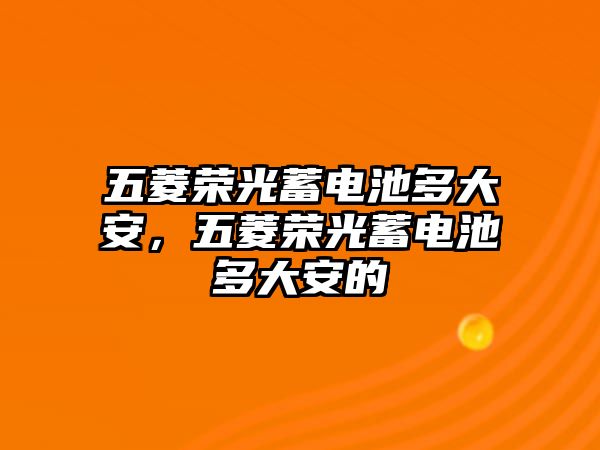 五菱荣光蓄电池多大安，五菱荣光蓄电池多大安的